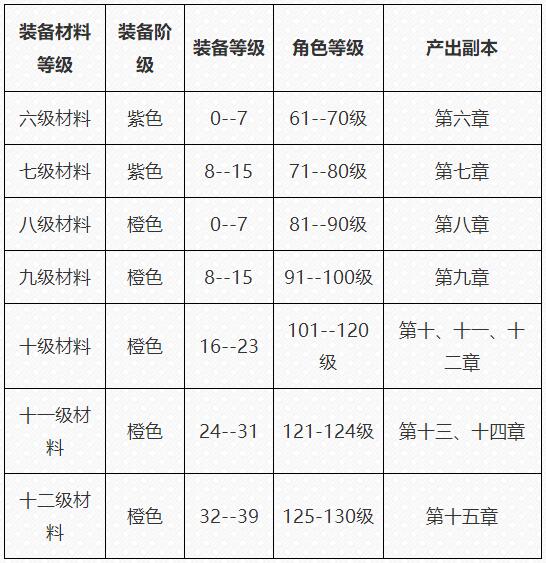 | 装备材料等级 | 装备阶级 | 装备等级 | 角色等级 | 产出副本 |
|---|---|---|---|---|
| 六级材料 | 紫色 | 0--7 | 61--70级 | 第六章 |
| 七级材料 | 紫色 | 8--15 | 71--80级 | 第七章 |
| 八级材料 | 橙色 | 0--7 | 81--90级 | 第八章 |
| 九级材料 | 橙色 | 8--15 | 91--100级 | 第九章 |
| 十级材料 | 橙色 | 16--23 | 101--120级 | 第十、十一、十二章 |
| 十一级材料 | 橙色 | 24--31 | 121-124级 | 第十三、十四章 |
| 十二级材料 | 橙色 | 32--39 | 125-130级 | 第十五章 |